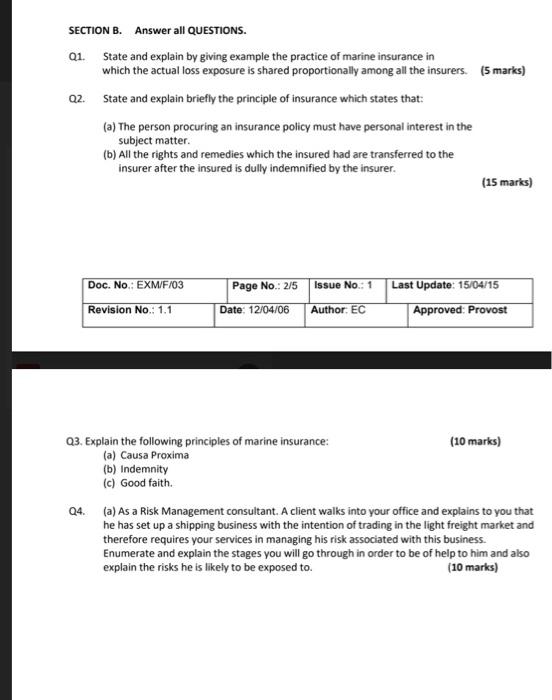 SECTION B. Answer all QUESTIONS.

Q1. State and explain by giving example the practice of marine insurance in which the actual loss exposure is shared proportionally among all the insurers. (5 marks)

Q2. State and explain briefly the principle of insurance which states that:

(a) The person procuring an insurance policy must have personal interest in the subject matter.
(b) All the rights and remedies which the insured had are transferred to the insurer after the insured is dully indemnified by the insurer.

(15 marks)

| Doc. No.: EXM/F/03 | Page No.: 2/5 | Issue No.: 1 | Last Update: 15/04/15 |
|---|---|---|---|
| Revision No.: 1.1 | Date: 12/04/06 | Author: EC | Approved: Provost |

Q3. Explain the following principles of marine insurance: (10 marks)
(a) Causa Proxima
(b) Indemnity
(c) Good faith.

Q4. (a) As a Risk Management consultant. A client walks into your office and explains to you that he has set up a shipping business with the intention of trading in the light freight market and therefore requires your services in managing his risk associated with this business. Enumerate and explain the stages you will go through in order to be of help to him and also explain the risks he is likely to be exposed to. (10 marks)